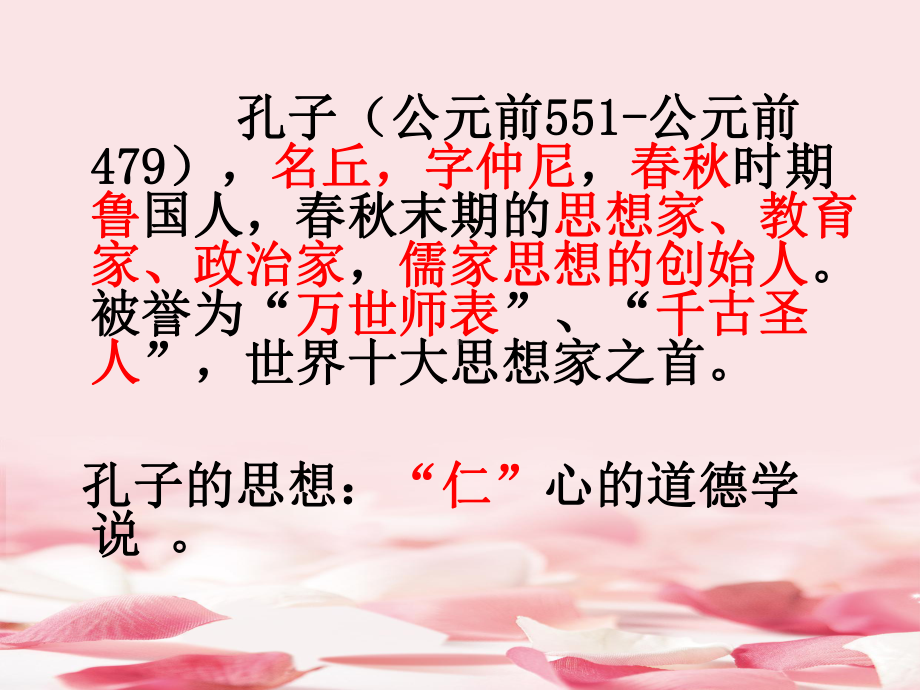 孔子（公元前551-公元前479），名丘，字仲尼，春秋时期鲁国人，春秋末期的思想家、教育家、政治家，儒家思想的创始人。被誉为“万世师表”、“千古圣人”，世界十大思想家之首。

孔子的思想：“仁”心的道德学说 。